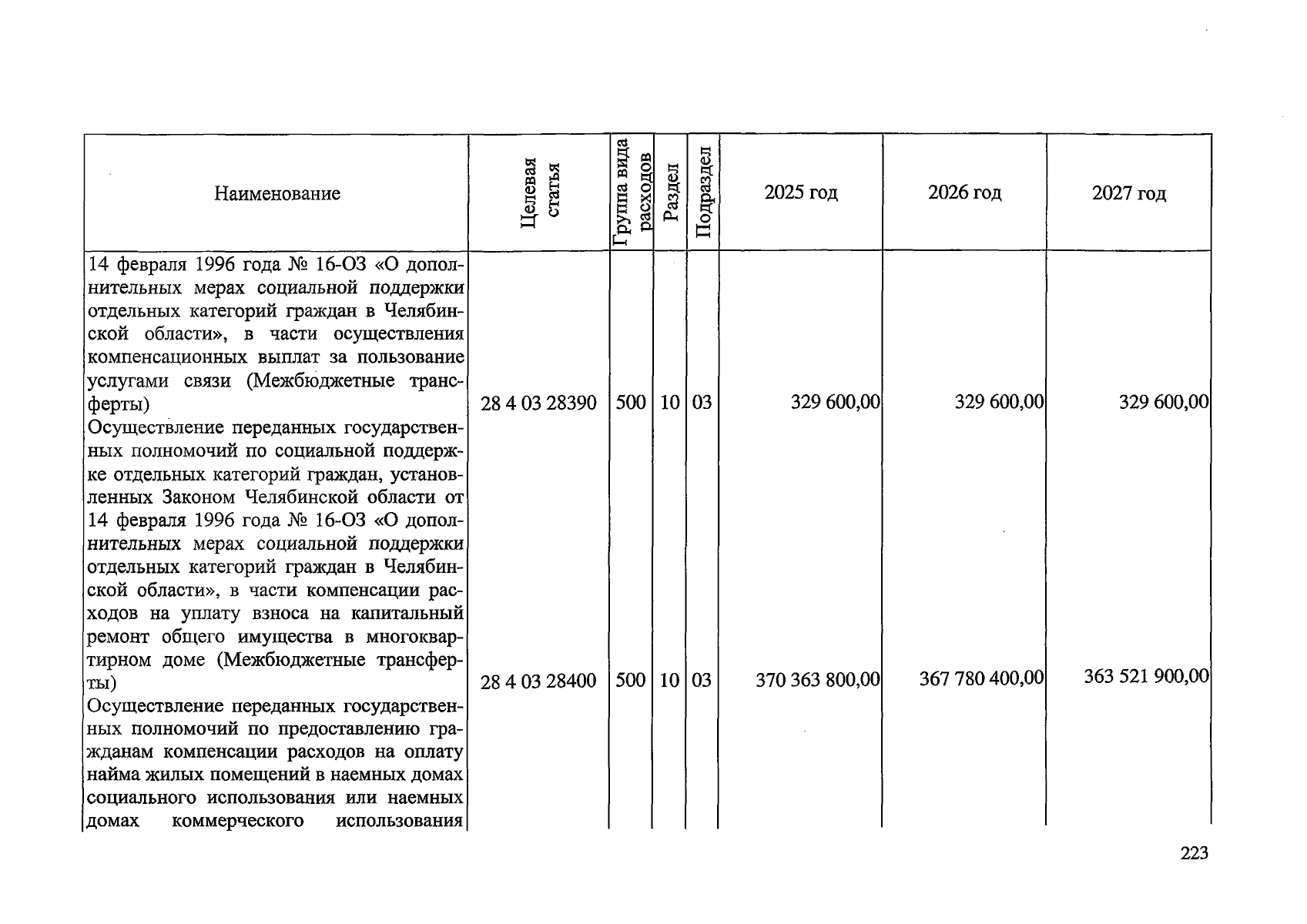 | Наименование | Целевая статья | Группа вида расходов | Раздел | Подраздел | 2025 год | 2026 год | 2027 год |
|---|---|---|---|---|---|---|---|
| 14 февраля 1996 года № 16-ОЗ «О дополнительных мерах социальной поддержки отдельных категорий граждан в Челябинской области», в части осуществления компенсационных выплат за пользование услугами связи (Межбюджетные трансферты) | 28 4 03 28390 | 500 | 10 | 03 | 329 600,00 | 329 600,00 | 329 600,00 |
| Осуществление переданных государственных полномочий по социальной поддержке отдельных категорий граждан, установленных Законом Челябинской области от 14 февраля 1996 года № 16-ОЗ «О дополнительных мерах социальной поддержки отдельных категорий граждан в Челябинской области», в части компенсации расходов на уплату взноса на капитальный ремонт общего имущества в многоквартирном доме (Межбюджетные трансферты) | 28 4 03 28400 | 500 | 10 | 03 | 370 363 800,00 | 367 780 400,00 | 363 521 900,00 |
| Осуществление переданных государственных полномочий по предоставлению гражданам компенсации расходов на оплату найма жилых помещений в наемных домах социального использования или наемных домах коммерческого использования | | | | | | | |

223